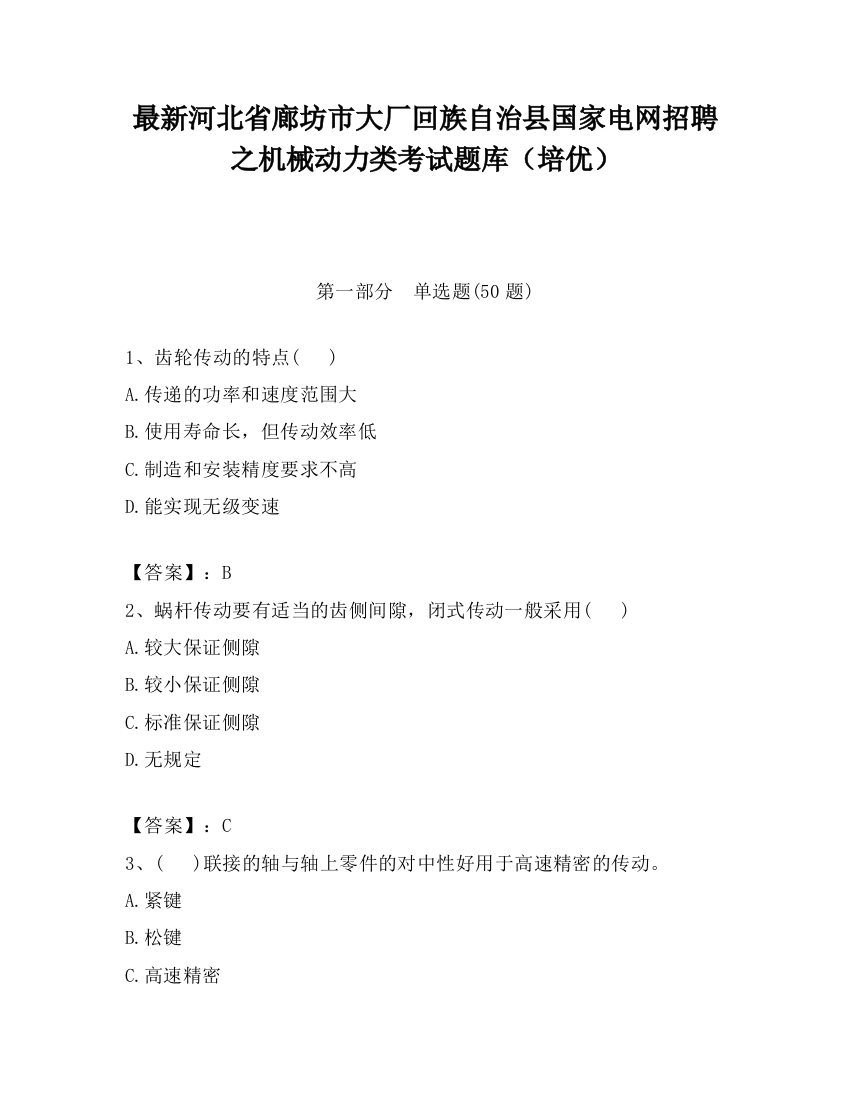 最新河北省廊坊市大厂回族自治县国家电网招聘之机械动力类考试题库（培优）

第一部分　单选题(50 题)

1、齿轮传动的特点(　　)

A.传递的功率和速度范围大

B.使用寿命长，但传动效率低

C.制造和安装精度要求不高

D.能实现无级变速

【答案】：B

2、蜗杆传动要有适当的齿侧间隙，闭式传动一般采用(　　)

A.较大保证侧隙

B.较小保证侧隙

C.标准保证侧隙

D.无规定

【答案】：C

3、(　　)联接的轴与轴上零件的对中性好用于高速精密的传动。

A.紧键

B.松键

C.高速精密